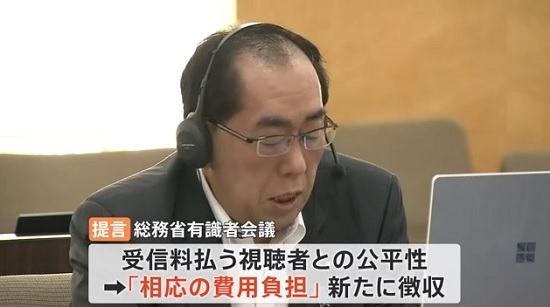 提言 総務省有識者会議

受信料払う視聴者との公平性
→「相応の費用負担」新たに徴収